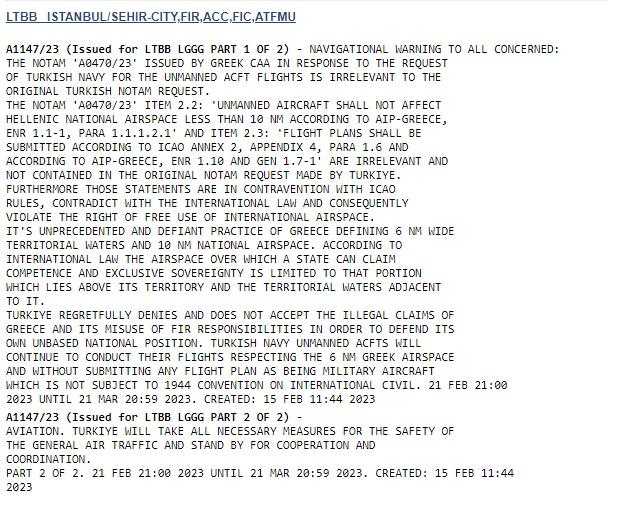 LTBB ISTANBUL/SEHIR-CITY,FIR,ACC,FIC,ATFMU

A1147/23 (Issued for LTBB LGGG PART 1 OF 2) - NAVIGATIONAL WARNING TO ALL CONCERNED: THE NOTAM 'A0470/23' ISSUED BY GREEK CAA IN RESPONSE TO THE REQUEST OF TURKISH NAVY FOR THE UNMANNED ACFT FLIGHTS IS IRRELEVANT TO THE ORIGINAL TURKISH NOTAM REQUEST.
THE NOTAM 'A0470/23' ITEM 2.2: 'UNMANNED AIRCRAFT SHALL NOT AFFECT HELLENIC NATIONAL AIRSPACE LESS THAN 10 NM ACCORDING TO AIP-GREECE, ENR 1.1-1, PARA 1.1.1.2.1' AND ITEM 2.3: 'FLIGHT PLANS SHALL BE SUBMITTED ACCORDING TO ICAO ANNEX 2, APPENDIX 4, PARA 1.6 AND ACCORDING TO AIP-GREECE, ENR 1.10 AND GEN 1.7-1' ARE IRRELEVANT AND NOT CONTAINED IN THE ORIGINAL NOTAM REQUEST MADE BY TURKIYE.
FURTHERMORE THOSE STATEMENTS ARE IN CONTRAVENTION WITH ICAO RULES, CONTRADICT WITH THE INTERNATIONAL LAW AND CONSEQUENTLY VIOLATE THE RIGHT OF FREE USE OF INTERNATIONAL AIRSPACE.
IT'S UNPRECEDENTED AND DEFIANT PRACTICE OF GREECE DEFINING 6 NM WIDE TERRITORIAL WATERS AND 10 NM NATIONAL AIRSPACE. ACCORDING TO INTERNATIONAL LAW THE AIRSPACE OVER WHICH A STATE CAN CLAIM COMPETENCE AND EXCLUSIVE SOVEREIGNTY IS LIMITED TO THAT PORTION WHICH LIES ABOVE ITS TERRITORY AND THE TERRITORIAL WATERS ADJACENT TO IT.
TURKIYE REGRETFULLY DENIES AND DOES NOT ACCEPT THE ILLEGAL CLAIMS OF GREECE AND ITS MISUSE OF FIR RESPONSIBILITIES IN ORDER TO DEFEND ITS OWN UNBASED NATIONAL POSITION. TURKISH NAVY UNMANNED ACFTS WILL CONTINUE TO CONDUCT THEIR FLIGHTS RESPECTING THE 6 NM GREEK AIRSPACE AND WITHOUT SUBMITTING ANY FLIGHT PLAN AS BEING MILITARY AIRCRAFT WHICH IS NOT SUBJECT TO 1944 CONVENTION ON INTERNATIONAL CIVIL. 21 FEB 21:00 2023 UNTIL 21 MAR 20:59 2023. CREATED: 15 FEB 11:44 2023

A1147/23 (Issued for LTBB LGGG PART 2 OF 2) - AVIATION. TURKIYE WILL TAKE ALL NECESSARY MEASURES FOR THE SAFETY OF THE GENERAL AIR TRAFFIC AND STAND BY FOR COOPERATION AND COORDINATION.
PART 2 OF 2. 21 FEB 21:00 2023 UNTIL 21 MAR 20:59 2023. CREATED: 15 FEB 11:44 2023